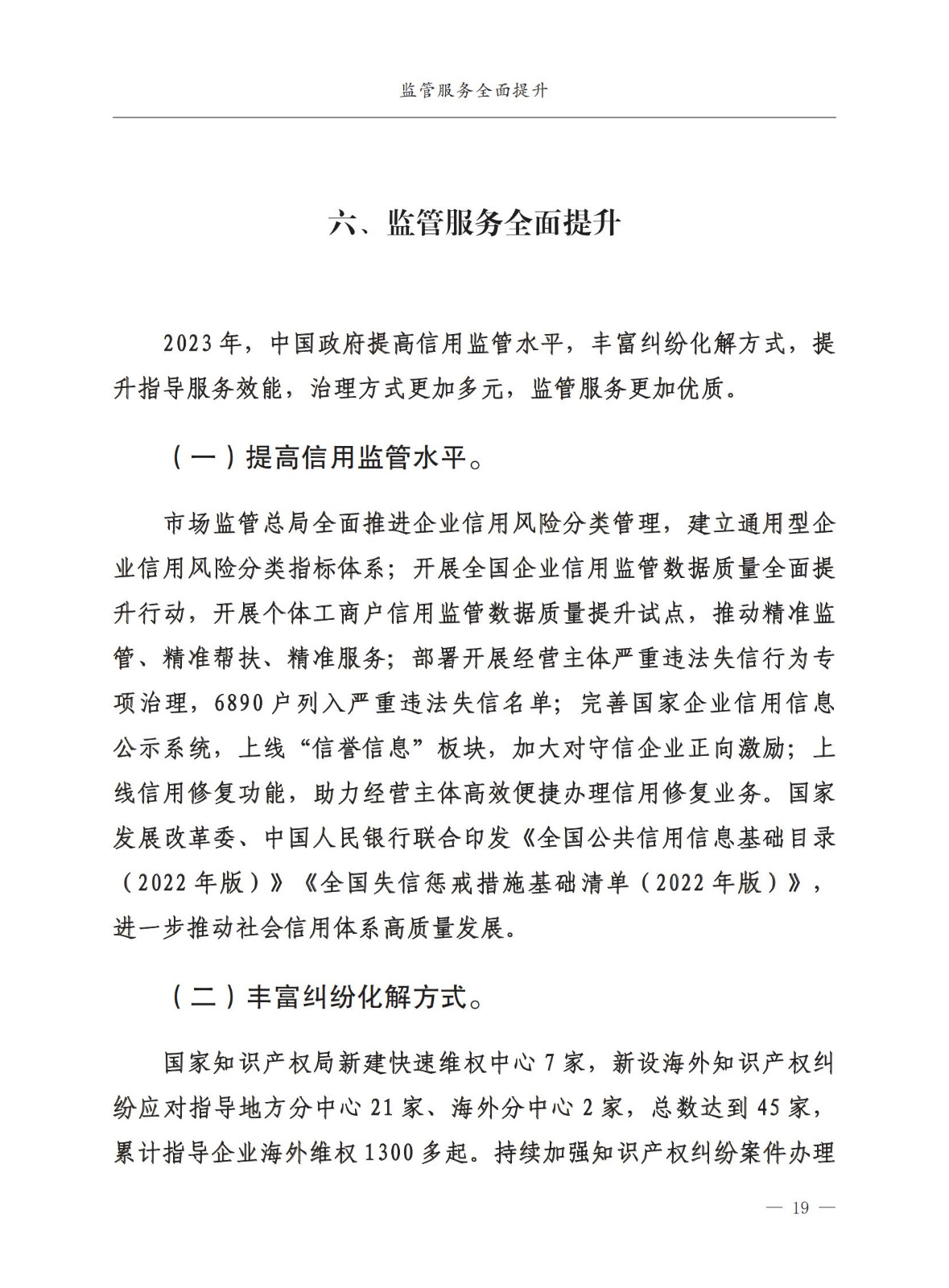 监管服务全面提升

六、监管服务全面提升

2023年，中国政府提高信用监管水平，丰富纠纷化解方式，提升指导服务效能，治理方式更加多元，监管服务更加优质。

（一）提高信用监管水平。

市场监管总局全面推进企业信用风险分类管理，建立通用型企业信用风险分类指标体系；开展全国企业信用监管数据质量全面提升行动，开展个体工商户信用监管数据质量提升试点，推动精准监管、精准帮扶、精准服务；部署开展经营主体严重违法失信行为专项治理，6890户列入严重违法失信名单；完善国家企业信用信息公示系统，上线“信誉信息”板块，加大对守信企业正向激励；上线信用修复功能，助力经营主体高效便捷办理信用修复业务。国家发展改革委、中国人民银行联合印发《全国公共信用信息基础目录（2022年版）》《全国失信惩戒措施基础清单（2022年版）》，进一步推动社会信用体系高质量发展。

（二）丰富纠纷化解方式。

国家知识产权局新建快速维权中心7家，新设海外知识产权纠纷应对指导地方分中心21家、海外分中心2家，总数达到45家，累计指导企业海外维权1300多起。持续加强知识产权纠纷案件办理

— 19 —